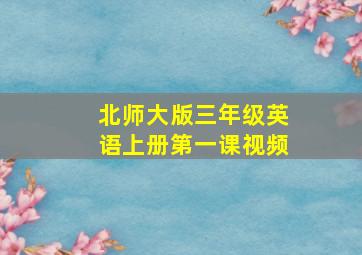 北师大版三年级英语上册第一课视频